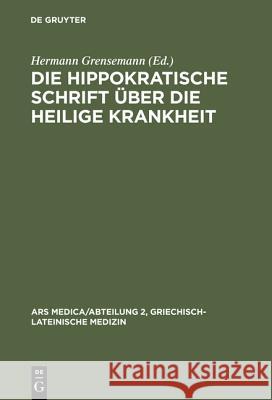 DE GRUYTER

Hermann Grensemann (Ed.)

DIE HIPPOKRATISCHE SCHRIFT ÜBER DIE HEILIGE KRANKHEIT

ARS MEDICA/ABTEILUNG 2, GRIECHISCH-LATEINISCHE MEDIZIN

DE G

Kraina Książek